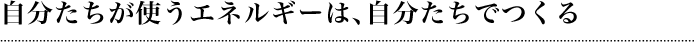 自分たちが使うエネルギーは、自分たちでつくる